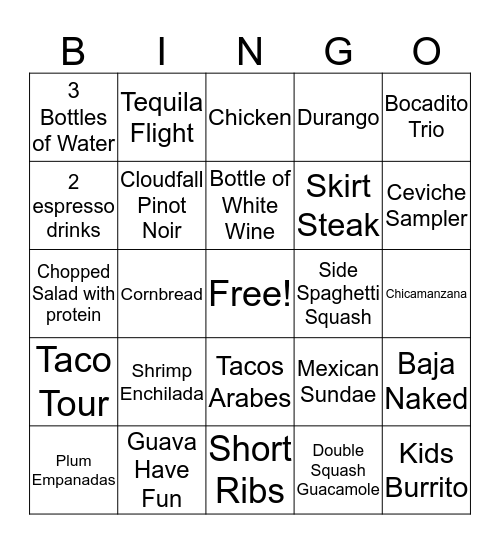 | B | I | N | G | O |
|---|---|---|---|---|
| 3 Bottles of Water | Tequila Flight | Chicken | Durango | Bocadito Trio |
| 2 espresso drinks | Cloudfall Pinot Noir | Bottle of White Wine | Skirt Steak | Ceviche Sampler |
| Chopped Salad with protein | Cornbread | Free! | Side Spaghetti Squash | Chicamanzana |
| Taco Tour | Shrimp Enchilada | Tacos Arabes | Mexican Sundae | Baja Naked |
| Plum Empanadas | Guava Have Fun | Short Ribs | Double Squash Guacamole | Kids Burrito |